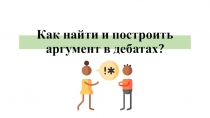 Как найти и построить аргумент в дебатах?

!*